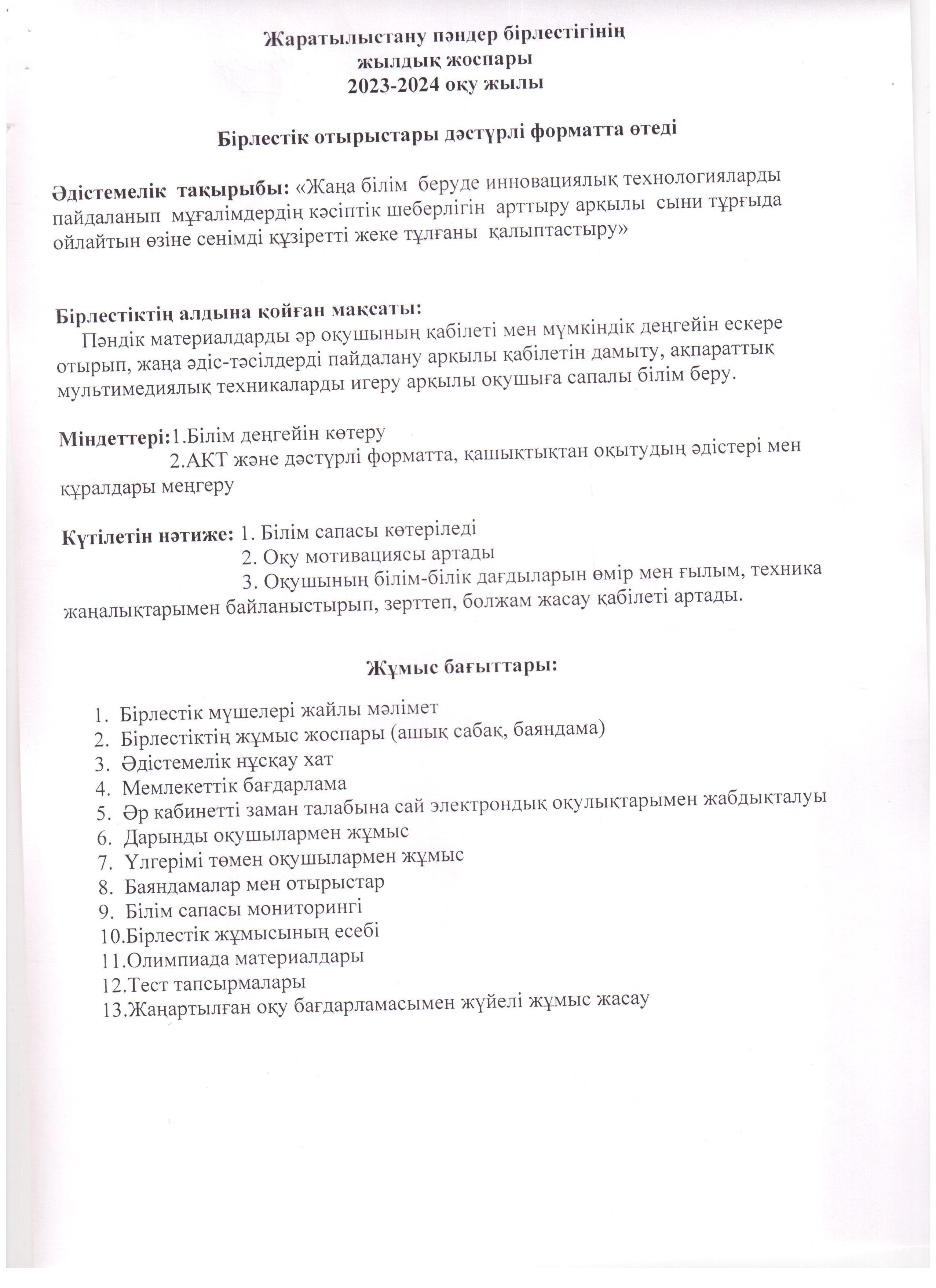 Жаратылыстану пәндер бірлестігінің
жылдық жоспары
2023-2024 оқу жылы

Бірлестік отырыстары дәстүрлі форматта өтеді

Әдістемелік тақырыбы: «Жаңа білім беруде инновациялық технологияларды пайдаланып мұғалімдердің кәсіптік шеберлігін арттыру арқылы сыни тұрғыда ойлайтын өзіне сенімді құзіретті жеке тұлғаны қалыптастыру»

Бірлестіктің алдына қойған мақсаты:
Пәндік материалдарды әр оқушының қабілеті мен мүмкіндік деңгейін ескере отырып, жаңа әдіс-тәсілдерді пайдалану арқылы қабілетін дамыту, ақпараттық мультимедиялық техникаларды игеру арқылы оқушыға сапалы білім беру.

Міндеттері:1.Білім деңгейін көтеру
2.АКТ және дәстүрлі форматта, қашықтықтан оқытудың әдістері мен құралдары меңгеру

Күтілетін нәтиже: 1. Білім сапасы көтеріледі
2. Оқу мотивациясы артады
3. Оқушының білім-білік дағдыларын өмір мен ғылым, техника жаңалықтарымен байланыстырып, зерттеп, болжам жасау қабілеті артады.

Жұмыс бағыттары:

1. Бірлестік мүшелері жайлы мәлімет
2. Бірлестіктің жұмыс жоспары (ашық сабақ, баяндама)
3. Әдістемелік нұсқау хат
4. Мемлекеттік бағдарлама
5. Әр кабинетті заман талабына сай электрондық оқулықтарымен жабдықталуы
6. Дарынды оқушылармен жұмыс
7. Үлгерімі төмен оқушылармен жұмыс
8. Баяндамалар мен отырыстар
9. Білім сапасы мониторингі
10.Бірлестік жұмысының есебі
11.Олимпиада материалдары
12.Тест тапсырмалары
13.Жаңартылған оқу бағдарламасымен жүйелі жұмыс жасау